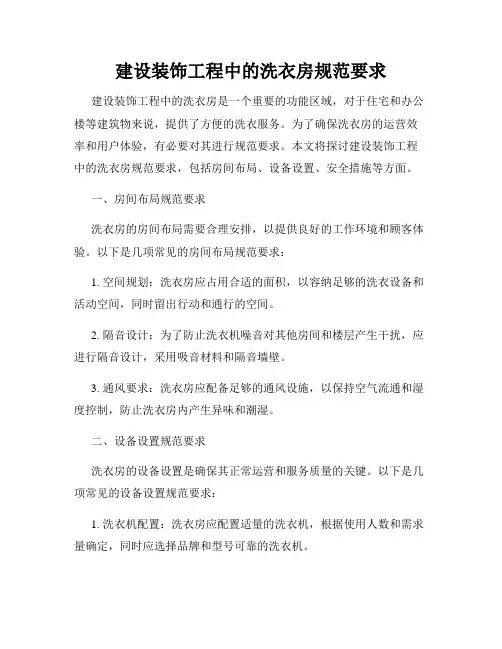 建设装饰工程中的洗衣房规范要求

建设装饰工程中的洗衣房是一个重要的功能区域，对于住宅和办公楼等建筑物来说，提供了方便的洗衣服务。为了确保洗衣房的运营效率和用户体验，有必要对其进行规范要求。本文将探讨建设装饰工程中的洗衣房规范要求，包括房间布局、设备设置、安全措施等方面。

一、房间布局规范要求

洗衣房的房间布局需要合理安排，以提供良好的工作环境和顾客体验。以下是几项常见的房间布局规范要求：

1. 空间规划：洗衣房应占用合适的面积，以容纳足够的洗衣设备和活动空间，同时留出行动和通行的空间。

2. 隔音设计：为了防止洗衣机噪音对其他房间和楼层产生干扰，应进行隔音设计，采用吸音材料和隔音墙壁。

3. 通风要求：洗衣房应配备足够的通风设施，以保持空气流通和湿度控制，防止洗衣房内产生异味和潮湿。

二、设备设置规范要求

洗衣房的设备设置是确保其正常运营和服务质量的关键。以下是几项常见的设备设置规范要求：

1. 洗衣机配置：洗衣房应配置适量的洗衣机，根据使用人数和需求量确定，同时应选择品牌和型号可靠的洗衣机。